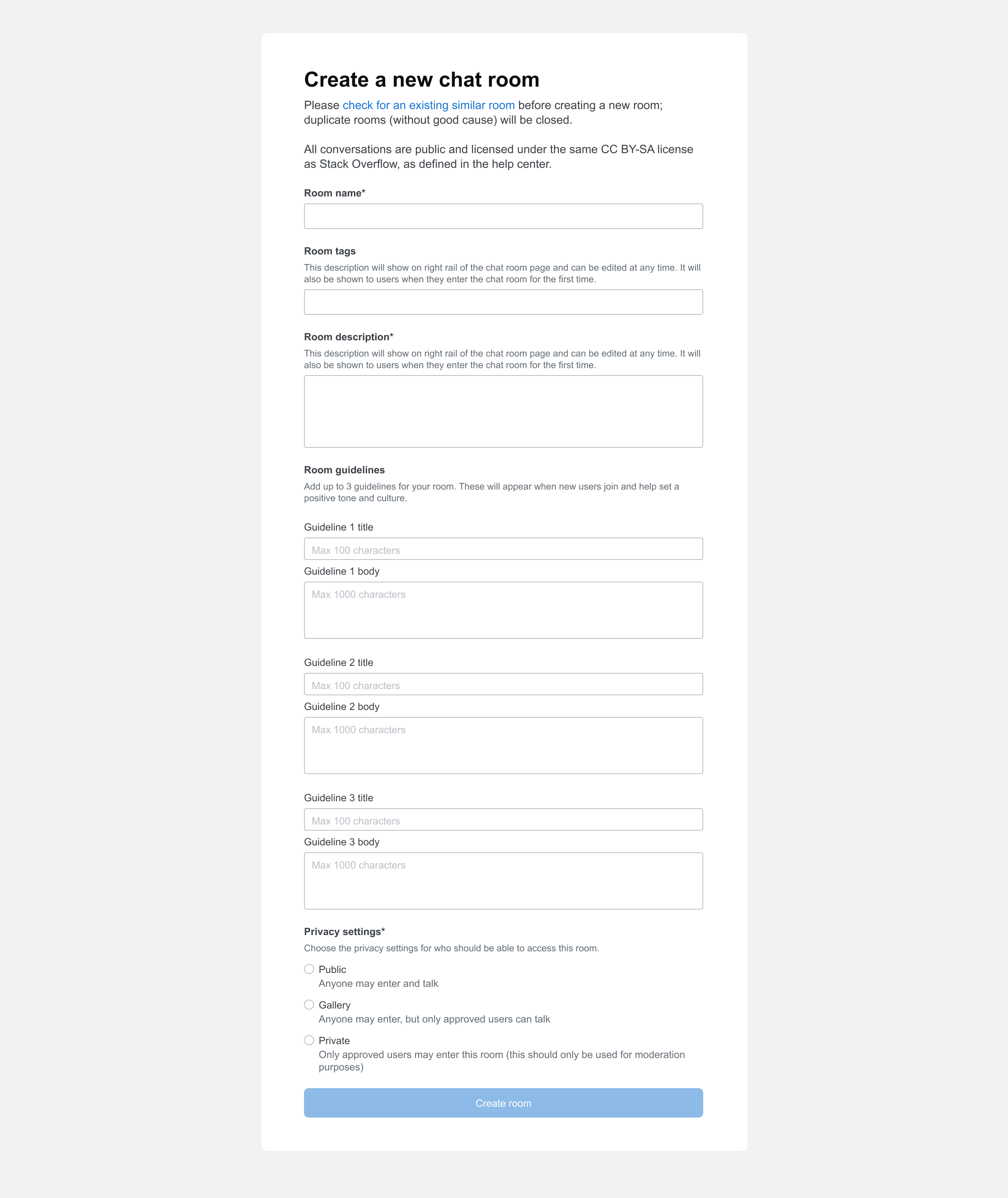 Create a new chat room

Please check for an existing similar room before creating a new room; duplicate rooms (without good cause) will be closed.

All conversations are public and licensed under the same CC BY-SA license as Stack Overflow, as defined in the help center.

Room name*

Room tags

This description will show on right rail of the chat room page and can be edited at any time. It will also be shown to users when they enter the chat room for the first time.

Room description*

This description will show on right rail of the chat room page and can be edited at any time. It will also be shown to users when they enter the chat room for the first time.

Room guidelines

Add up to 3 guidelines for your room. These will appear when new users join and help set a positive tone and culture.

Guideline 1 title

Max 100 characters

Guideline 1 body

Max 1000 characters

Guideline 2 title

Max 100 characters

Guideline 2 body

Max 1000 characters

Guideline 3 title

Max 100 characters

Guideline 3 body

Max 1000 characters

Privacy settings*

Choose the privacy settings for who should be able to access this room.

Public
Anyone may enter and talk

Gallery
Anyone may enter, but only approved users can talk

Private
Only approved users may enter this room (this should only be used for moderation purposes)

Create room